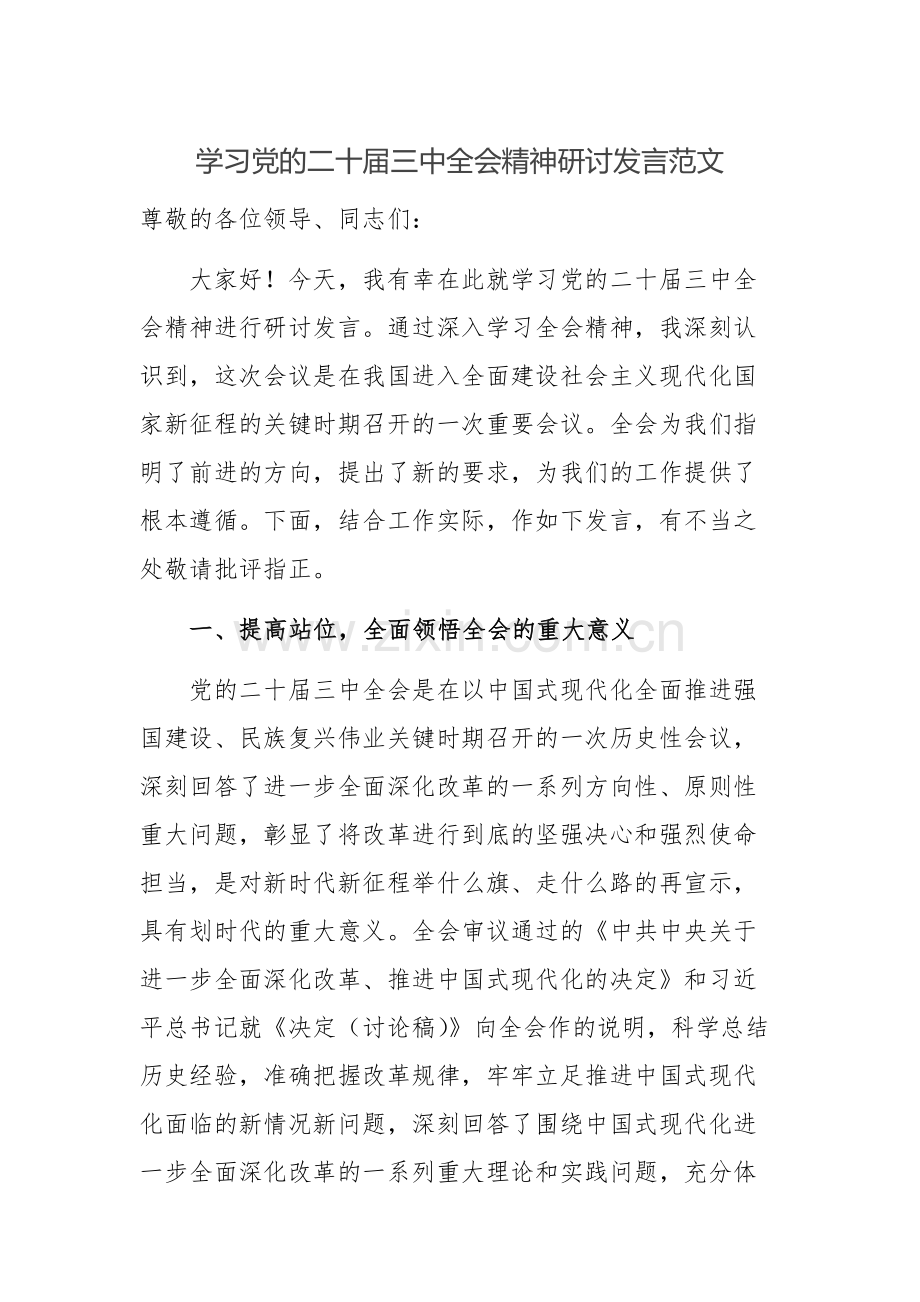 学习党的二十届三中全会精神研讨发言范文

尊敬的各位领导、同志们：

大家好！今天，我有幸在此就学习党的二十届三中全会精神进行研讨发言。通过深入学习全会精神，我深刻认识到，这次会议是在我国进入全面建设社会主义现代化国家新征程的关键时期召开的一次重要会议。全会为我们指明了前进的方向，提出了新的要求，为我们的工作提供了根本遵循。下面，结合工作实际，作如下发言，有不当之处敬请批评指正。

一、提高站位，全面领悟全会的重大意义

www.zixin.com.cn

党的二十届三中全会是在以中国式现代化全面推进强国建设、民族复兴伟业关键时期召开的一次历史性会议，深刻回答了进一步全面深化改革的一系列方向性、原则性重大问题，彰显了将改革进行到底的坚强决心和强烈使命担当，是对新时代新征程举什么旗、走什么路的再宣示，具有划时代的重大意义。全会审议通过的《中共中央关于进一步全面深化改革、推进中国式现代化的决定》和习近平总书记就《决定（讨论稿）》向全会作的说明，科学总结历史经验，准确把握改革规律，牢牢立足推进中国式现代化面临的新情况新问题，深刻回答了围绕中国式现代化进一步全面深化改革的一系列重大理论和实践问题，充分体